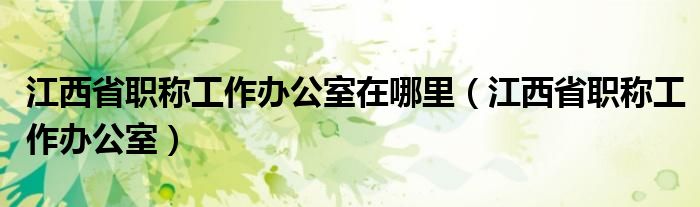 江西省职称工作办公室在哪里（江西省职称工作办公室）